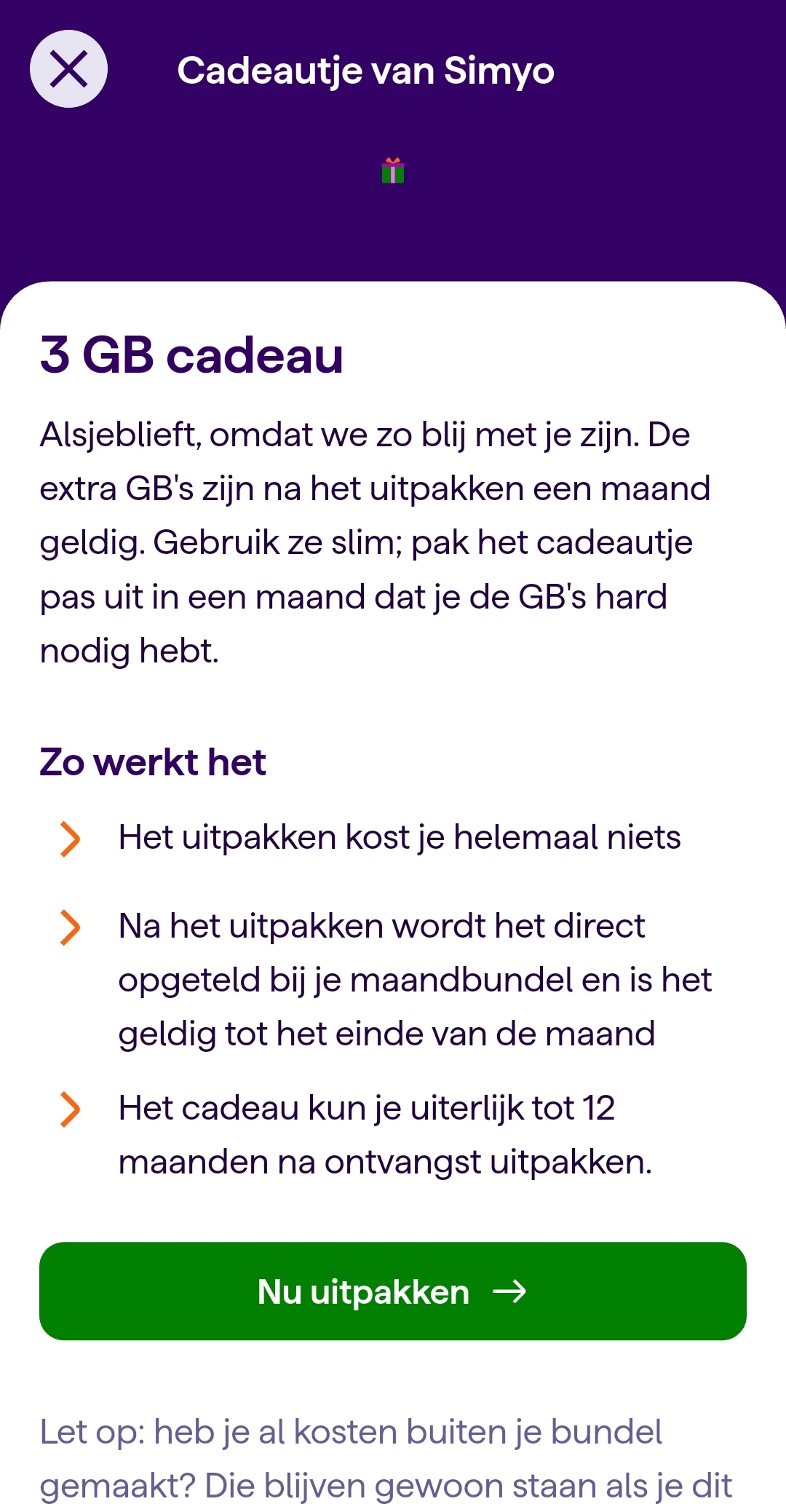 Cadeautje van Simyo

3 GB cadeau

Alsjeblieft, omdat we zo blij met je zijn. De extra GB's zijn na het uitpakken een maand geldig. Gebruik ze slim; pak het cadeautje pas uit in een maand dat je de GB's hard nodig hebt.

Zo werkt het

Het uitpakken kost je helemaal niets

Na het uitpakken wordt het direct opgeteld bij je maandbundel en is het geldig tot het einde van de maand

Het cadeau kun je uiterlijk tot 12 maanden na ontvangst uitpakken.

Nu uitpakken →

Let op: heb je al kosten buiten je bundel gemaakt? Die blijven gewoon staan als je dit